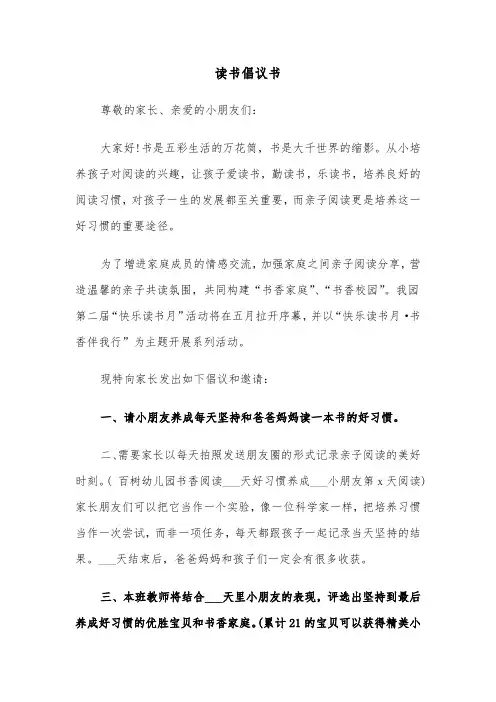 读书倡议书

尊敬的家长、亲爱的小朋友们：

大家好！书是五彩生活的万花筒，书是大千世界的缩影。从小培养孩子对阅读的兴趣，让孩子爱读书，勤读书，乐读书，培养良好的阅读习惯，对孩子一生的发展都至关重要，而亲子阅读更是培养这一好习惯的重要途径。

为了增进家庭成员的情感交流，加强家庭之间亲子阅读分享，营造温馨的亲子共读氛围，共同构建“书香家庭”、“书香校园”。我园第二届“快乐读书月”活动将在五月拉开序幕，并以“快乐读书月·书香伴我行”为主题开展系列活动。

现特向家长发出如下倡议和邀请：

一、请小朋友养成每天坚持和爸爸妈妈读一本书的好习惯。

二、需要家长以每天拍照发送朋友圈的形式记录亲子阅读的美好时刻。（百树幼儿园书香阅读___天好习惯养成___小朋友第 x 天阅读）家长朋友们可以把它当作一个实验，像一位科学家一样，把培养习惯当作一次尝试，而非一项任务，每天都跟孩子一起记录当天坚持的结果。___天结束后，爸爸妈妈和孩子们一定会有很多收获。

三、本班教师将结合___天里小朋友的表现，评选出坚持到最后养成好习惯的优胜宝贝和书香家庭。(累计 21 的宝贝可以获得精美小